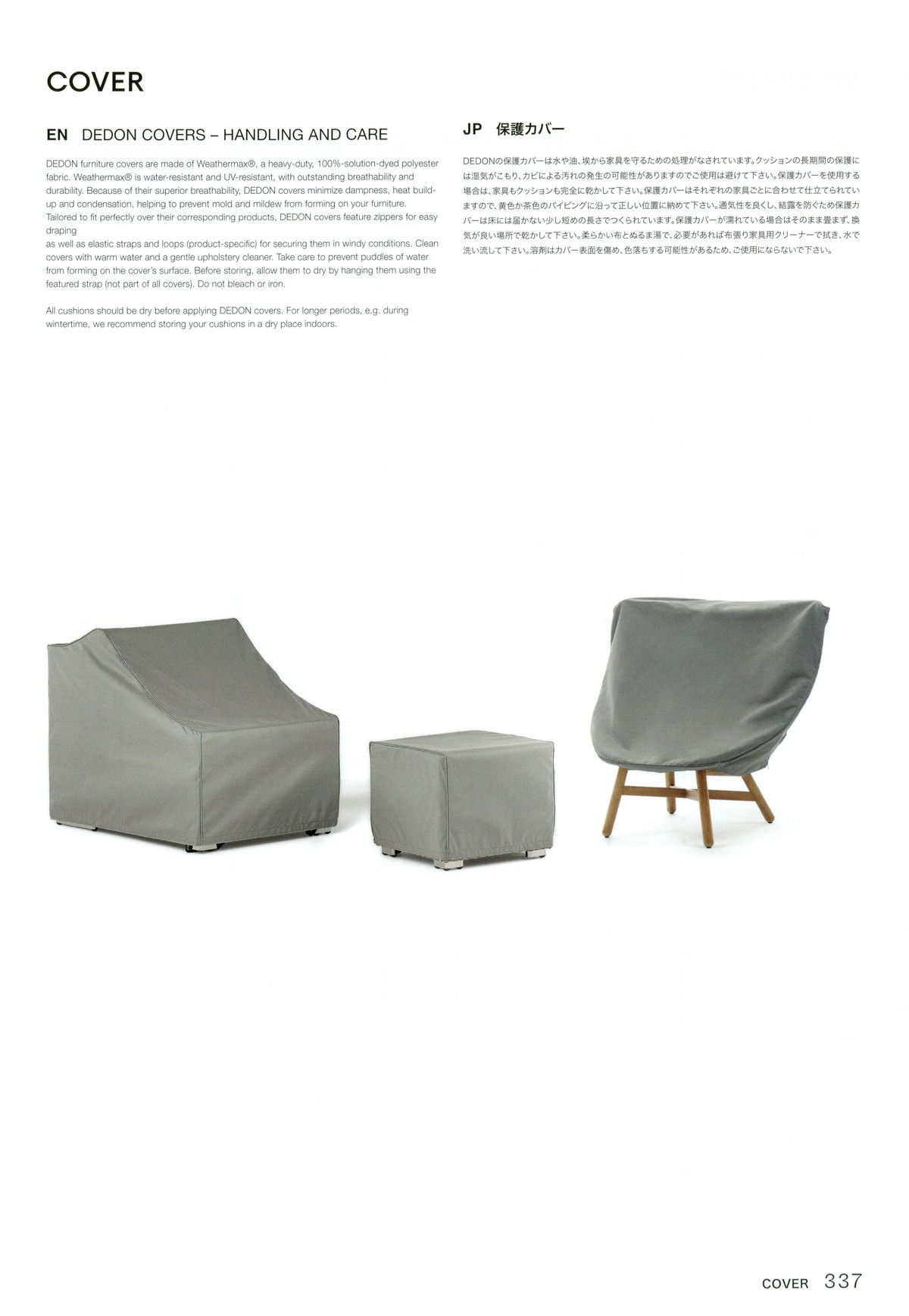 COVER

EN DEDON COVERS – HANDLING AND CARE

DEDON furniture covers are made of Weathermax®, a heavy-duty, 100%-solution-dyed polyester fabric. Weathermax® is water-resistant and UV-resistant, with outstanding breathability and durability. Because of their superior breathability, DEDON covers minimize dampness, heat build-up and condensation, helping to prevent mold and mildew from forming on your furniture. Tailored to fit perfectly over their corresponding products, DEDON covers feature zippers for easy draping
as well as elastic straps and loops (product-specific) for securing them in windy conditions. Clean covers with warm water and a gentle upholstery cleaner. Take care to prevent puddles of water from forming on the cover's surface. Before storing, allow them to dry by hanging them using the featured strap (not part of all covers). Do not bleach or iron.

All cushions should be dry before applying DEDON covers. For longer periods, e.g. during wintertime, we recommend storing your cushions in a dry place indoors.

JP 保護カバー

DEDONの保護カバーは水や油、埃から家具を守るための処理がなされています。クッションの長期間の保護には湿気がこもり、カビによる汚れの発生の可能性がありますのでご使用は避けて下さい。保護カバーを使用する場合は、家具もクッションも完全に乾かして下さい。保護カバーはそれぞれの家具ごとに合わせて仕立てられていますので、黄色か茶色のパイピングに沿って正しい位置に納めて下さい。通気性を良くし、結露を防ぐため保護カバーは床には届かない少し短めの長さでつくられています。保護カバーが濡れている場合はそのまま畳まず、換気が良い場所で乾かして下さい。柔らかい布とぬるま湯で、必要があれば布張り家具用クリーナーで拭き、水で洗い流して下さい。溶剤はカバー表面を傷め、色落ちする可能性があるため、ご使用にならないで下さい。

COVER 337